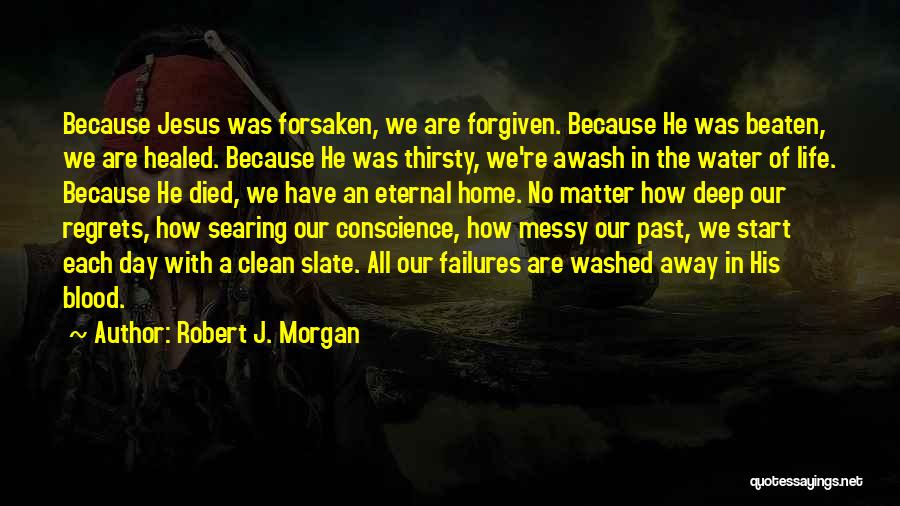 Because Jesus was forsaken, we are forgiven. Because He was beaten, we are healed. Because He was thirsty, we're awash in the water of life. Because He died, we have an eternal home. No matter how deep our regrets, how searing our conscience, how messy our past, we start each day with a clean slate. All our failures are washed away in His blood.

~ Author: Robert J. Morgan

quotessayings.net